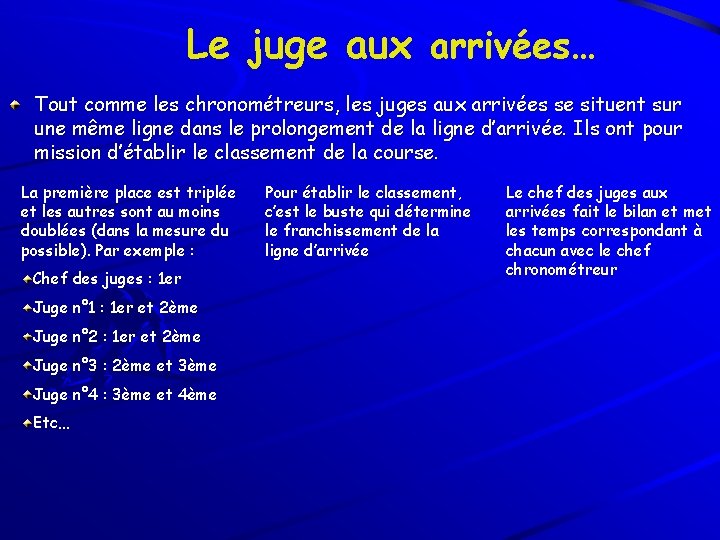 Le juge aux arrivées…

Tout comme les chronométreurs, les juges aux arrivées se situent sur une même ligne dans le prolongement de la ligne d'arrivée. Ils ont pour mission d'établir le classement de la course.

La première place est triplée et les autres sont au moins doublées (dans la mesure du possible). Par exemple :

Chef des juges : 1er

Juge n°1 : 1er et 2ème

Juge n°2 : 1er et 2ème

Juge n°3 : 2ème et 3ème

Juge n°4 : 3ème et 4ème

Etc…

Pour établir le classement, c'est le buste qui détermine le franchissement de la ligne d'arrivée

Le chef des juges aux arrivées fait le bilan et met les temps correspondant à chacun avec le chef chronométreur